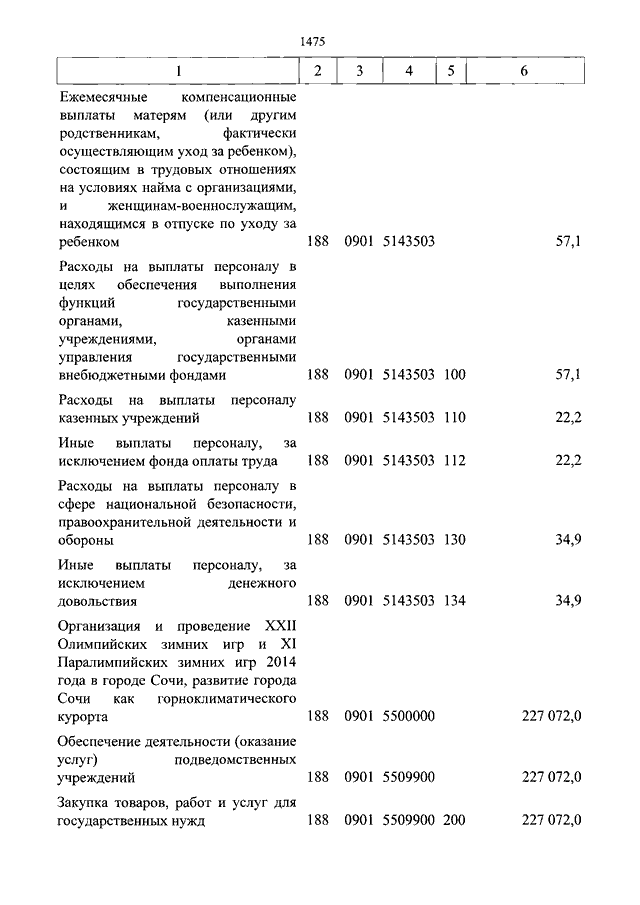 1475

| 1 | 2 | 3 | 4 | 5 | 6 |
|---|---|---|---|---|---|
| Ежемесячные компенсационные выплаты матерям (или другим родственникам, фактически осуществляющим уход за ребенком), состоящим в трудовых отношениях на условиях найма с организациями, и женщинам-военнослужащим, находящимся в отпуске по уходу за ребенком | 188 | 0901 | 5143503 | | 57,1 |
| Расходы на выплаты персоналу в целях обеспечения выполнения функций государственными органами, казенными учреждениями, органами управления государственными внебюджетными фондами | 188 | 0901 | 5143503 | 100 | 57,1 |
| Расходы на выплаты персоналу казенных учреждений | 188 | 0901 | 5143503 | 110 | 22,2 |
| Иные выплаты персоналу, за исключением фонда оплаты труда | 188 | 0901 | 5143503 | 112 | 22,2 |
| Расходы на выплаты персоналу в сфере национальной безопасности, правоохранительной деятельности и обороны | 188 | 0901 | 5143503 | 130 | 34,9 |
| Иные выплаты персоналу, за исключением денежного довольствия | 188 | 0901 | 5143503 | 134 | 34,9 |
| Организация и проведение XXII Олимпийских зимних игр и XI Паралимпийских зимних игр 2014 года в городе Сочи, развитие города Сочи как горноклиматического курорта | 188 | 0901 | 5500000 | | 227 072,0 |
| Обеспечение деятельности (оказание услуг) подведомственных учреждений | 188 | 0901 | 5509900 | | 227 072,0 |
| Закупка товаров, работ и услуг для государственных нужд | 188 | 0901 | 5509900 | 200 | 227 072,0 |